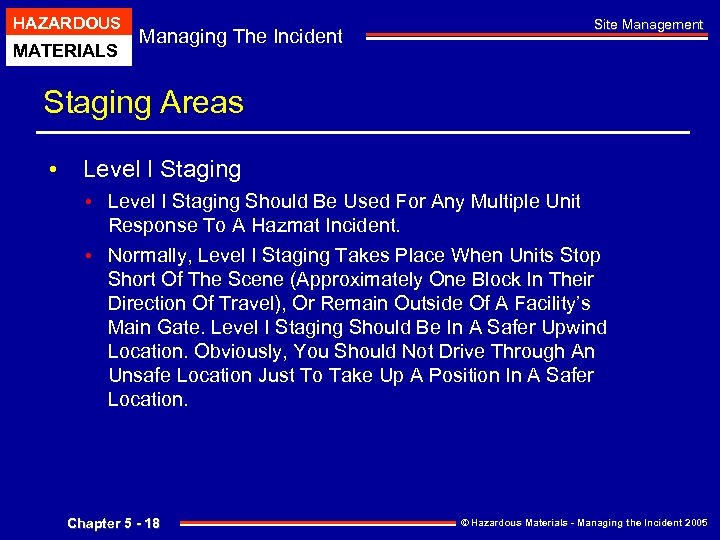 HAZARDOUS
MATERIALS

Managing The Incident

Site Management

Staging Areas

• Level I Staging

• Level I Staging Should Be Used For Any Multiple Unit Response To A Hazmat Incident.

• Normally, Level I Staging Takes Place When Units Stop Short Of The Scene (Approximately One Block In Their Direction Of Travel), Or Remain Outside Of A Facility's Main Gate. Level I Staging Should Be In A Safer Upwind Location. Obviously, You Should Not Drive Through An Unsafe Location Just To Take Up A Position In A Safer Location.

Chapter 5 - 18

© Hazardous Materials - Managing the Incident 2005